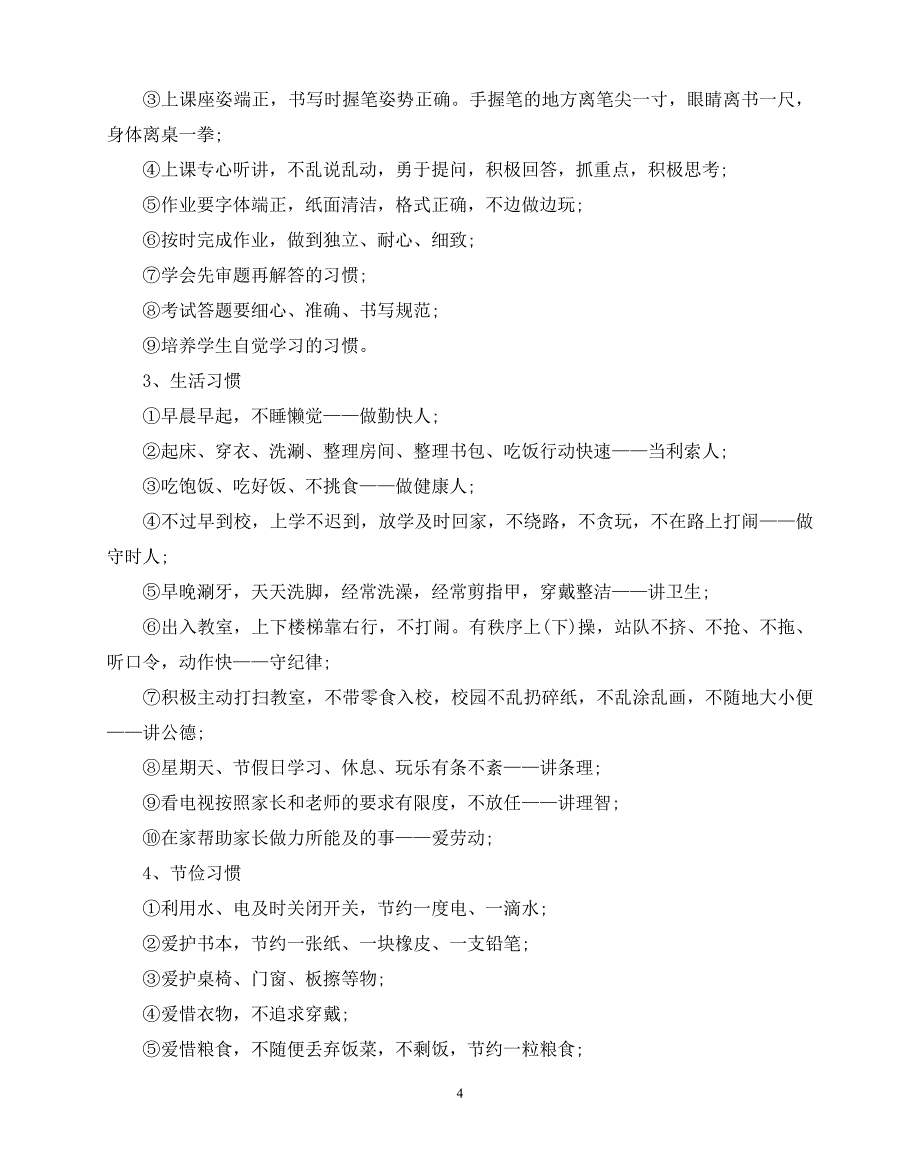 ③上课座姿端正，书写时握笔姿势正确。手握笔的地方离笔尖一寸，眼睛离书一尺，身体离桌一拳；

④上课专心听讲，不乱说乱动，勇于提问，积极回答，抓重点，积极思考；

⑤作业要字体端正，纸面清洁，格式正确，不边做边玩；

⑥按时完成作业，做到独立、耐心、细致；

⑦学会先审题再解答的习惯；

⑧考试答题要细心、准确、书写规范；

⑨培养学生自觉学习的习惯。

3、生活习惯

①早晨早起，不睡懒觉——做勤快人；

②起床、穿衣、洗涮、整理房间、整理书包、吃饭行动快速——当利索人；

③吃饱饭、吃好饭、不挑食——做健康人；

④不过早到校，上学不迟到，放学及时回家，不绕路，不贪玩，不在路上打闹——做守时人；

⑤早晚涮牙，天天洗脚，经常洗澡，经常剪指甲，穿戴整洁——讲卫生；

⑥出入教室，上下楼梯靠右行，不打闹。有秩序上(下)操，站队不挤、不抢、不拖、听口令，动作快——守纪律；

⑦积极主动打扫教室，不带零食入校，校园不乱扔碎纸，不乱涂乱画，不随地大小便——讲公德；

⑧星期天、节假日学习、休息、玩乐有条不紊——讲条理；

⑨看电视按照家长和老师的要求有限度，不放任——讲理智；

⑩在家帮助家长做力所能及的事——爱劳动；

4、节俭习惯

①利用水、电及时关闭开关，节约一度电、一滴水；

②爱护书本，节约一张纸、一块橡皮、一支铅笔；

③爱护桌椅、门窗、板擦等物；

④爱惜衣物，不追求穿戴；

⑤爱惜粮食，不随便丢弃饭菜，不剩饭，节约一粒粮食；

4